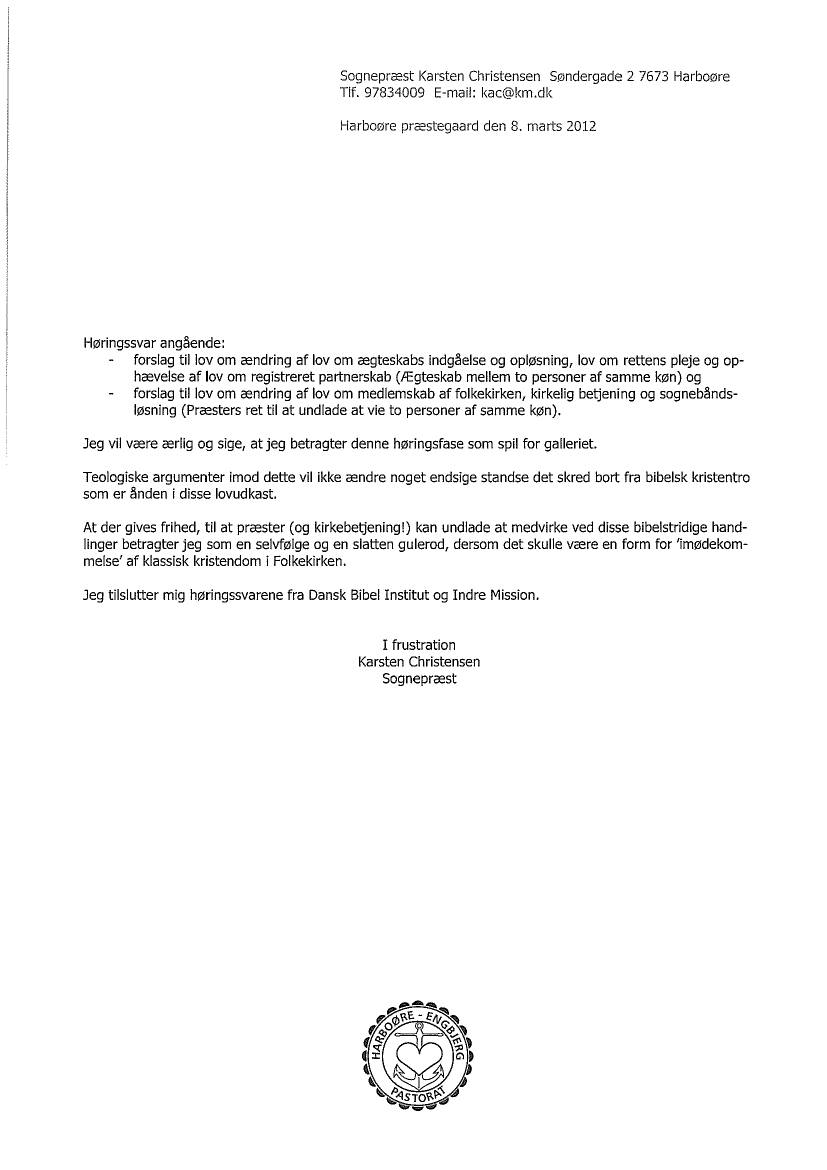 Sognepræst Karsten Christensen Søndergade 2 7673 Harboøre
Tlf. 97834009 E-mail: kac@km.dk

Harboøre præstegaard den 8. marts 2012

Høringssvar angående:
- forslag til lov om ændring af lov om ægteskabs indgåelse og opløsning, lov om rettens pleje og ophævelse af lov om registreret partnerskab (Ægteskab mellem to personer af samme køn) og
- forslag til lov om ændring af lov om medlemskab af folkekirken, kirkelig betjening og sognebåndsløsning (Præsters ret til at undlade at vie to personer af samme køn).

Jeg vil være ærlig og sige, at jeg betragter denne høringsfase som spil for galleriet.

Teologiske argumenter imod dette vil ikke ændre noget endsige standse det skred bort fra bibelsk kristentro som er ånden i disse lovudkast.

At der gives frihed, til at præster (og kirkebetjening!) kan undlade at medvirke ved disse bibelstridige handlinger betragter jeg som en selvfølge og en slatten gulerod, dersom det skulle være en form for 'imødekommelse' af klassisk kristendom i Folkekirken.

Jeg tilslutter mig høringssvarene fra Dansk Bibel Institut og Indre Mission.

I frustration
Karsten Christensen
Sognepræst

HARBOØRE - ENGBJERG
PASTORAT